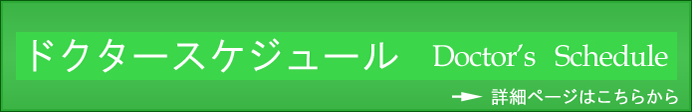 ドクタースケジュール Doctor's Schedule

詳細ページはこちらから